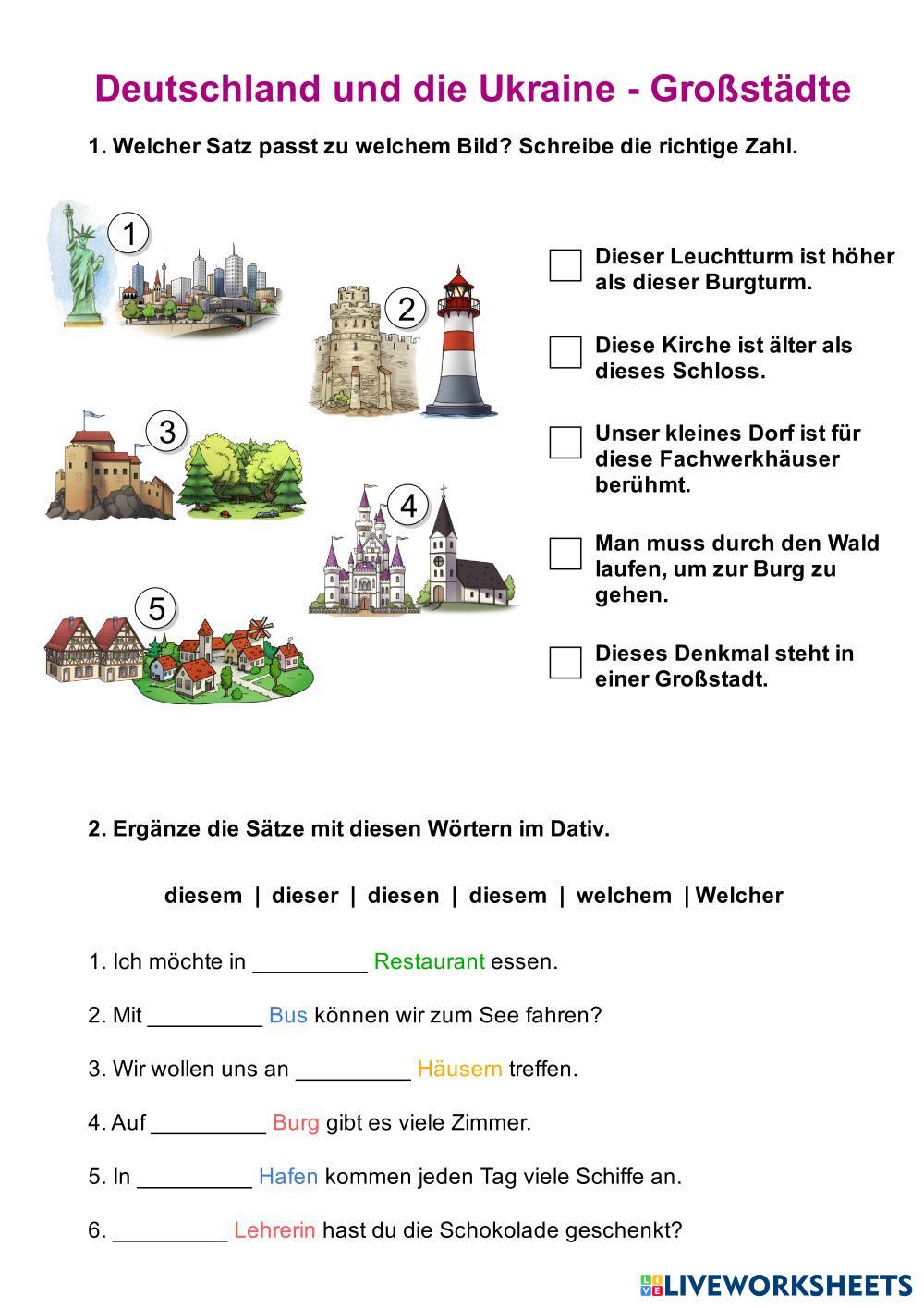 Deutschland und die Ukraine - Großstädte

1. Welcher Satz passt zu welchem Bild? Schreibe die richtige Zahl.

1

2

3

4

5

Dieser Leuchtturm ist höher als dieser Burgturm.

Diese Kirche ist älter als dieses Schloss.

Unser kleines Dorf ist für diese Fachwerkhäuser berühmt.

Man muss durch den Wald laufen, um zur Burg zu gehen.

Dieses Denkmal steht in einer Großstadt.

2. Ergänze die Sätze mit diesen Wörtern im Dativ.

diesem | dieser | diesen | diesem | welchem | Welcher

1. Ich möchte in _________ Restaurant essen.

2. Mit _________ Bus können wir zum See fahren?

3. Wir wollen uns an _________ Häusern treffen.

4. Auf _________ Burg gibt es viele Zimmer.

5. In _________ Hafen kommen jeden Tag viele Schiffe an.

6. _________ Lehrerin hast du die Schokolade geschenkt?

LIVEWORKSHEETS